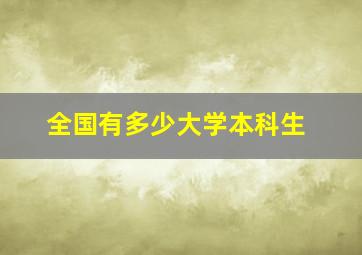 全国有多少大学本科生